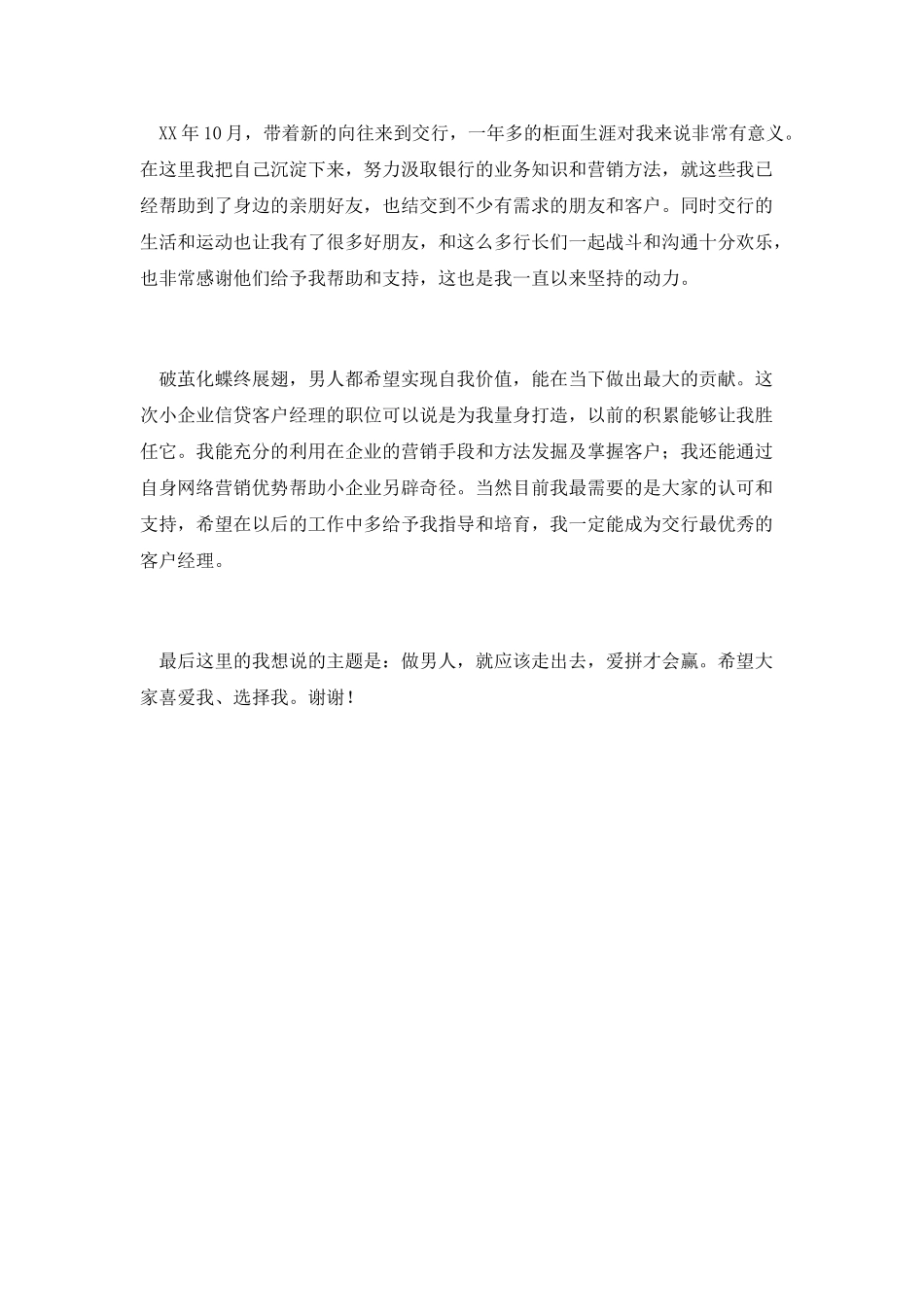 XX 年 10 月，带着新的向往来到交行，一年多的柜面生涯对我来说非常有意义。在这里我把自己沉淀下来，努力汲取银行的业务知识和营销方法，就这些我已经帮助到了身边的亲朋好友，也结交到不少有需求的朋友和客户。同时交行的生活和运动也让我有了很多好朋友，和这么多行长们一起战斗和沟通十分欢乐，也非常感谢他们给予我帮助和支持，这也是我一直以来坚持的动力。

破茧化蝶终展翅，男人都希望实现自我价值，能在当下做出最大的贡献。这次小企业信贷客户经理的职位可以说是为我量身打造，以前的积累能够让我胜任它。我能充分的利用在企业的营销手段和方法发掘及掌握客户；我还能通过自身网络营销优势帮助小企业另辟奇径。当然目前我最需要的是大家的认可和支持，希望在以后的工作中多给予我指导和培育，我一定能成为交行最优秀的客户经理。

最后这里的我想说的主题是：做男人，就应该走出去，爱拼才会赢。希望大家喜爱我、选择我。谢谢！